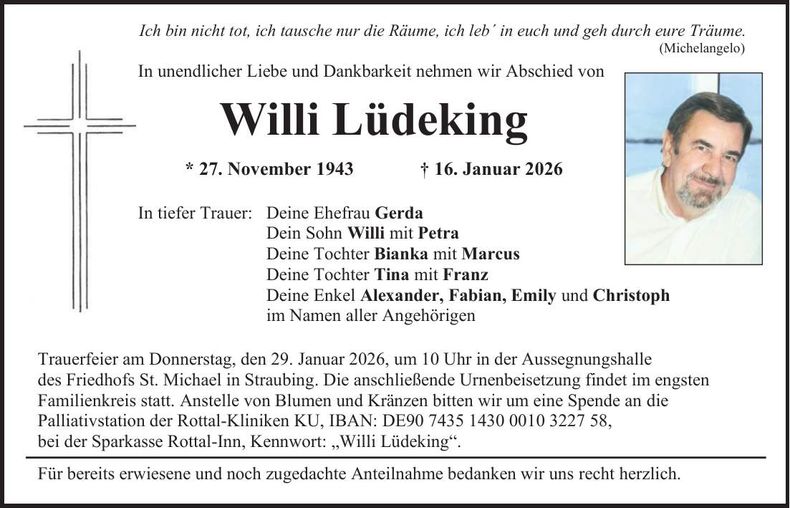 Ich bin nicht tot, ich tausche nur die Räume, ich leb´ in euch und geh durch eure Träume.
(Michelangelo)

In unendlicher Liebe und Dankbarkeit nehmen wir Abschied von

Willi Lüdeking

* 27. November 1943 † 16. Januar 2026

In tiefer Trauer: Deine Ehefrau Gerda
Dein Sohn Willi mit Petra
Deine Tochter Bianka mit Marcus
Deine Tochter Tina mit Franz
Deine Enkel Alexander, Fabian, Emily und Christoph
im Namen aller Angehörigen

Trauerfeier am Donnerstag, den 29. Januar 2026, um 10 Uhr in der Aussegnungshalle des Friedhofs St. Michael in Straubing. Die anschließende Urnenbeisetzung findet im engsten Familienkreis statt. Anstelle von Blumen und Kränzen bitten wir um eine Spende an die Palliativstation der Rottal-Kliniken KU, IBAN: DE90 7435 1430 0010 3227 58, bei der Sparkasse Rottal-Inn, Kennwort: „Willi Lüdeking“.

Für bereits erwiesene und noch zugedachte Anteilnahme bedanken wir uns recht herzlich.